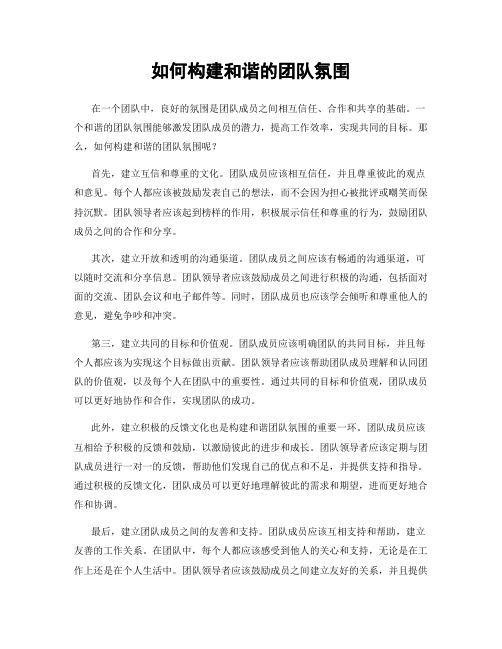 如何构建和谐的团队氛围

在一个团队中，良好的氛围是团队成员之间相互信任、合作和共享的基础。一个和谐的团队氛围能够激发团队成员的潜力，提高工作效率，实现共同的目标。那么，如何构建和谐的团队氛围呢？

首先，建立互信和尊重的文化。团队成员应该相互信任，并且尊重彼此的观点和意见。每个人都应该被鼓励发表自己的想法，而不会因为担心被批评或嘲笑而保持沉默。团队领导者应该起到榜样的作用，积极展示信任和尊重的行为，鼓励团队成员之间的合作和分享。

其次，建立开放和透明的沟通渠道。团队成员之间应该有畅通的沟通渠道，可以随时交流和分享信息。团队领导者应该鼓励成员之间进行积极的沟通，包括面对面的交流、团队会议和电子邮件等。同时，团队成员也应该学会倾听和尊重他人的意见，避免争吵和冲突。

第三，建立共同的目标和价值观。团队成员应该明确团队的共同目标，并且每个人都应该为实现这个目标做出贡献。团队领导者应该帮助团队成员理解和认同团队的价值观，以及每个人在团队中的重要性。通过共同的目标和价值观，团队成员可以更好地协作和合作，实现团队的成功。

此外，建立积极的反馈文化也是构建和谐团队氛围的重要一环。团队成员应该互相给予积极的反馈和鼓励，以激励彼此的进步和成长。团队领导者应该定期与团队成员进行一对一的反馈，帮助他们发现自己的优点和不足，并提供支持和指导。通过积极的反馈文化，团队成员可以更好地理解彼此的需求和期望，进而更好地合作和协调。

最后，建立团队成员之间的友善和支持。团队成员应该互相支持和帮助，建立友善的工作关系。在团队中，每个人都应该感受到他人的关心和支持，无论是在工作上还是在个人生活中。团队领导者应该鼓励成员之间建立友好的关系，并且提供